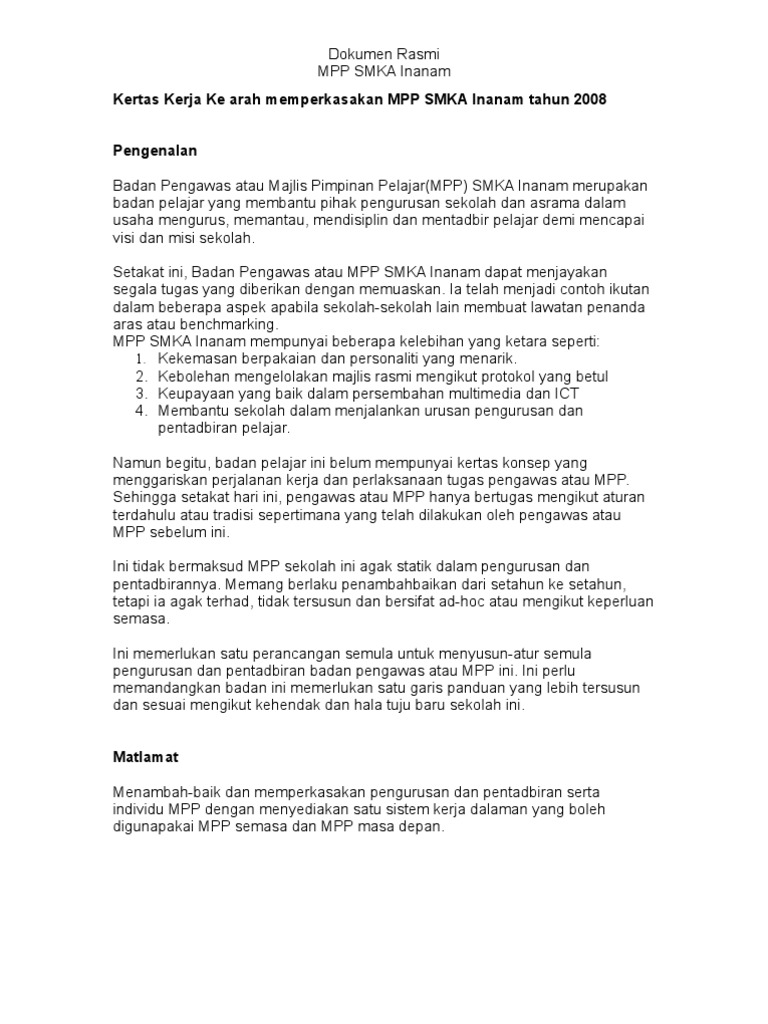 Dokumen Rasmi
MPP SMKA Inanam

Kertas Kerja Ke arah memperkasakan MPP SMKA Inanam tahun 2008

Pengenalan

Badan Pengawas atau Majlis Pimpinan Pelajar(MPP) SMKA Inanam merupakan badan pelajar yang membantu pihak pengurusan sekolah dan asrama dalam usaha mengurus, memantau, mendisiplin dan mentadbir pelajar demi mencapai visi dan misi sekolah.

Setakat ini, Badan Pengawas atau MPP SMKA Inanam dapat menjayakan segala tugas yang diberikan dengan memuaskan. Ia telah menjadi contoh ikutan dalam beberapa aspek apabila sekolah-sekolah lain membuat lawatan penanda aras atau benchmarking.
MPP SMKA Inanam mempunyai beberapa kelebihan yang ketara seperti:
1. Kekemasan berpakaian dan personaliti yang menarik.
2. Kebolehan mengelolakan majlis rasmi mengikut protokol yang betul
3. Keupayaan yang baik dalam persembahan multimedia dan ICT
4. Membantu sekolah dalam menjalankan urusan pengurusan dan pentadbiran pelajar.

Namun begitu, badan pelajar ini belum mempunyai kertas konsep yang menggariskan perjalanan kerja dan perlaksanaan tugas pengawas atau MPP. Sehingga setakat hari ini, pengawas atau MPP hanya bertugas mengikut aturan terdahulu atau tradisi sepertimana yang telah dilakukan oleh pengawas atau MPP sebelum ini.

Ini tidak bermaksud MPP sekolah ini agak statik dalam pengurusan dan pentadbirannya. Memang berlaku penambahbaikan dari setahun ke setahun, tetapi ia agak terhad, tidak tersusun dan bersifat ad-hoc atau mengikut keperluan semasa.

Ini memerlukan satu perancangan semula untuk menyusun-atur semula pengurusan dan pentadbiran badan pengawas atau MPP ini. Ini perlu memandangkan badan ini memerlukan satu garis panduan yang lebih tersusun dan sesuai mengikut kehendak dan hala tuju baru sekolah ini.

Matlamat

Menambah-baik dan memperkasakan pengurusan dan pentadbiran serta individu MPP dengan menyediakan satu sistem kerja dalaman yang boleh digunapakai MPP semasa dan MPP masa depan.